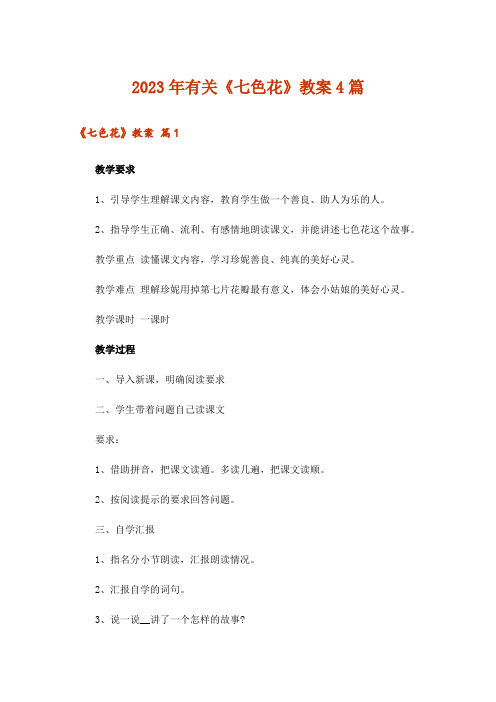 2023年有关《七色花》教案4篇

《七色花》教案 篇1

教学要求

1、引导学生理解课文内容，教育学生做一个善良、助人为乐的人。

2、指导学生正确、流利、有感情地朗读课文，并能讲述七色花这个故事。

教学重点 读懂课文内容，学习珍妮善良、纯真的美好心灵。

教学难点 理解珍妮用掉第七片花瓣最有意义，体会小姑娘的美好心灵。

教学课时 一课时

教学过程

一、导入新课，明确阅读要求

二、学生带着问题自己读课文

要求：

1、借助拼音，把课文读通。多读几遍，把课文读顺。

2、按阅读提示的要求回答问题。

三、自学汇报

1、指名分小节朗读，汇报朗读情况。

2、汇报自学的词句。

3、说一说__讲了一个怎样的故事?